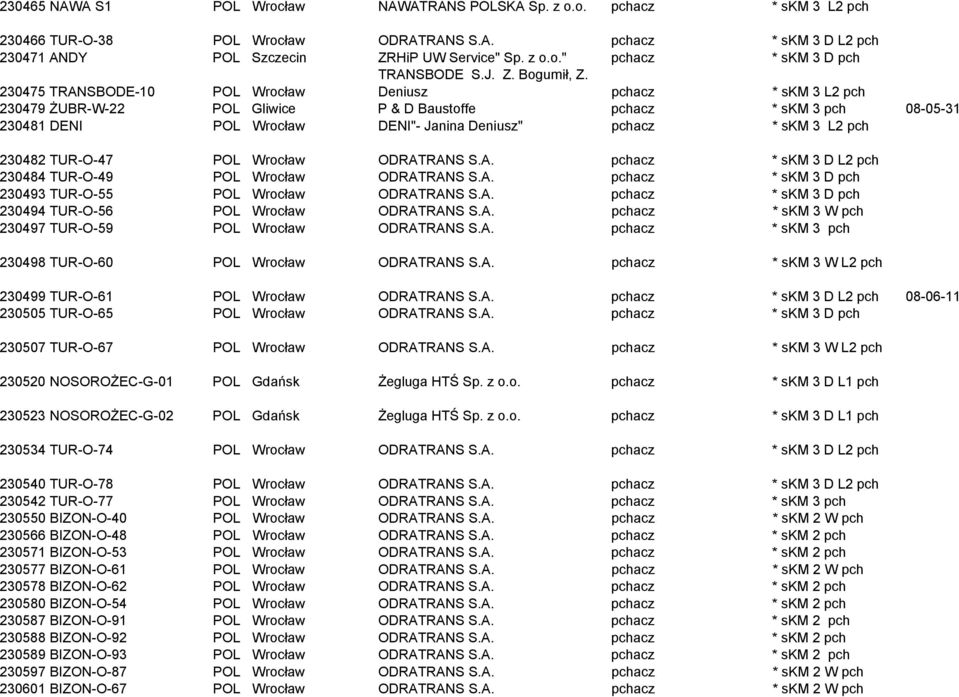 | | | | | | | |
|---|---|---|---|---|---|---|
| 230465 NAWA S1 | POL | Wrocław | NAWATRANS POLSKA Sp. z o.o. | pchacz | * sKM 3 L2 pch | |
| 230466 TUR-O-38 | POL | Wrocław | ODRATRANS S.A. | pchacz | * sKM 3 D L2 pch | |
| 230471 ANDY | POL | Szczecin | ZRHiP UW Service" Sp. z o.o." | pchacz | * sKM 3 D pch | |
| 230475 TRANSBODE-10 | POL | Wrocław | TRANSBODE S.J. Z. Bogumił, Z. Deniusz | pchacz | * sKM 3 L2 pch | |
| 230479 ŻUBR-W-22 | POL | Gliwice | P & D Baustoffe | pchacz | * sKM 3 pch | 08-05-31 |
| 230481 DENI | POL | Wrocław | DENI"- Janina Deniusz" | pchacz | * sKM 3 L2 pch | |
| 230482 TUR-O-47 | POL | Wrocław | ODRATRANS S.A. | pchacz | * sKM 3 D L2 pch | |
| 230484 TUR-O-49 | POL | Wrocław | ODRATRANS S.A. | pchacz | * sKM 3 D pch | |
| 230493 TUR-O-55 | POL | Wrocław | ODRATRANS S.A. | pchacz | * sKM 3 D pch | |
| 230494 TUR-O-56 | POL | Wrocław | ODRATRANS S.A. | pchacz | * sKM 3 W pch | |
| 230497 TUR-O-59 | POL | Wrocław | ODRATRANS S.A. | pchacz | * sKM 3 pch | |
| 230498 TUR-O-60 | POL | Wrocław | ODRATRANS S.A. | pchacz | * sKM 3 W L2 pch | |
| 230499 TUR-O-61 | POL | Wrocław | ODRATRANS S.A. | pchacz | * sKM 3 D L2 pch | 08-06-11 |
| 230505 TUR-O-65 | POL | Wrocław | ODRATRANS S.A. | pchacz | * sKM 3 D pch | |
| 230507 TUR-O-67 | POL | Wrocław | ODRATRANS S.A. | pchacz | * sKM 3 W L2 pch | |
| 230520 NOSOROŻEC-G-01 | POL | Gdańsk | Żegluga HTŚ Sp. z o.o. | pchacz | * sKM 3 D L1 pch | |
| 230523 NOSOROŻEC-G-02 | POL | Gdańsk | Żegluga HTŚ Sp. z o.o. | pchacz | * sKM 3 D L1 pch | |
| 230534 TUR-O-74 | POL | Wrocław | ODRATRANS S.A. | pchacz | * sKM 3 D L2 pch | |
| 230540 TUR-O-78 | POL | Wrocław | ODRATRANS S.A. | pchacz | * sKM 3 D L2 pch | |
| 230542 TUR-O-77 | POL | Wrocław | ODRATRANS S.A. | pchacz | * sKM 3 pch | |
| 230550 BIZON-O-40 | POL | Wrocław | ODRATRANS S.A. | pchacz | * sKM 2 W pch | |
| 230566 BIZON-O-48 | POL | Wrocław | ODRATRANS S.A. | pchacz | * sKM 2 pch | |
| 230571 BIZON-O-53 | POL | Wrocław | ODRATRANS S.A. | pchacz | * sKM 2 pch | |
| 230577 BIZON-O-61 | POL | Wrocław | ODRATRANS S.A. | pchacz | * sKM 2 W pch | |
| 230578 BIZON-O-62 | POL | Wrocław | ODRATRANS S.A. | pchacz | * sKM 2 pch | |
| 230580 BIZON-O-54 | POL | Wrocław | ODRATRANS S.A. | pchacz | * sKM 2 pch | |
| 230587 BIZON-O-91 | POL | Wrocław | ODRATRANS S.A. | pchacz | * sKM 2 pch | |
| 230588 BIZON-O-92 | POL | Wrocław | ODRATRANS S.A. | pchacz | * sKM 2 pch | |
| 230589 BIZON-O-93 | POL | Wrocław | ODRATRANS S.A. | pchacz | * sKM 2 pch | |
| 230597 BIZON-O-87 | POL | Wrocław | ODRATRANS S.A. | pchacz | * sKM 2 W pch | |
| 230601 BIZON-O-67 | POL | Wrocław | ODRATRANS S.A. | pchacz | * sKM 2 W pch | |